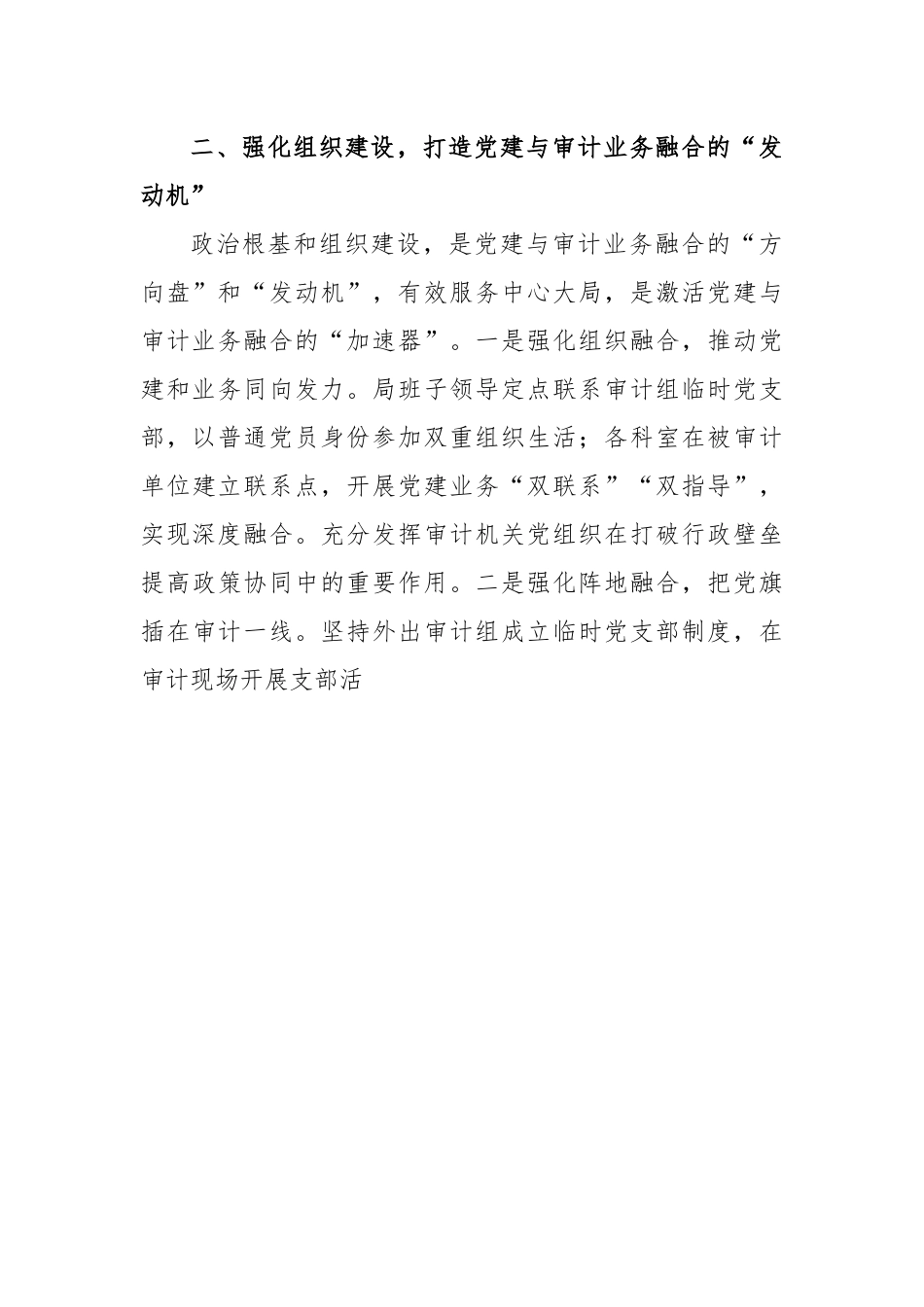 二、强化组织建设，打造党建与审计业务融合的“发动机”

政治根基和组织建设，是党建与审计业务融合的“方向盘”和“发动机”，有效服务中心大局，是激活党建与审计业务融合的“加速器”。一是强化组织融合，推动党建和业务同向发力。局班子领导定点联系审计组临时党支部，以普通党员身份参加双重组织生活；各科室在被审计单位建立联系点，开展党建业务“双联系”“双指导”，实现深度融合。充分发挥审计机关党组织在打破行政壁垒提高政策协同中的重要作用。二是强化阵地融合，把党旗插在审计一线。坚持外出审计组成立临时党支部制度，在审计现场开展支部活